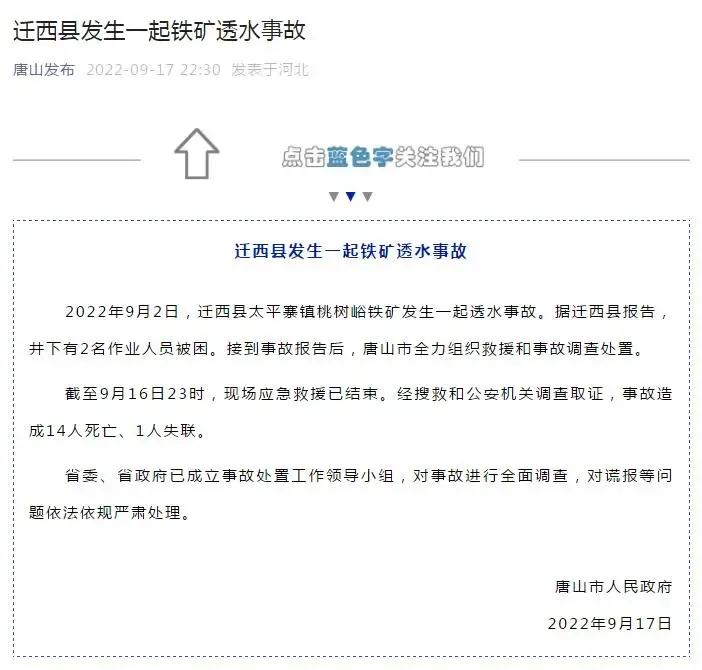 迁西县发生一起铁矿透水事故

唐山发布 2022-09-17 22:30 发表于河北

点击蓝色字关注我们

迁西县发生一起铁矿透水事故

2022年9月2日，迁西县太平寨镇桃树峪铁矿发生一起透水事故。据迁西县报告，井下有2名作业人员被困。接到事故报告后，唐山市全力组织救援和事故调查处置。

截至9月16日23时，现场应急救援已结束。经搜救和公安机关调查取证，事故造成14人死亡、1人失联。

省委、省政府已成立事故处置工作领导小组，对事故进行全面调查，对谎报等问题依法依规严肃处理。

唐山市人民政府

2022年9月17日